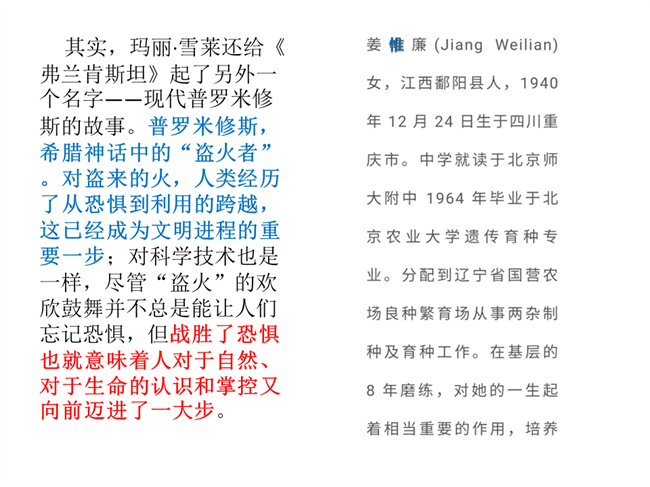 其实，玛丽·雪莱还给《弗兰肯斯坦》起了另外一个名字——现代普罗米修斯的故事。普罗米修斯，希腊神话中的“盗火者”。对盗来的火，人类经历了从恐惧到利用的跨越，这已经成为文明进程的重要一步；对科学技术也是一样，尽管“盗火”的欢欣鼓舞并不总是能让人们忘记恐惧，但战胜了恐惧也就意味着人对于自然、对于生命的认识和掌控又向前迈进了一大步。

姜惟廉(Jiang Weilian)女，江西鄱阳县人，1940年12月24日生于四川重庆市。中学就读于北京师大附中1964年毕业于北京农业大学遗传育种专业。分配到辽宁省国营农场良种繁育场从事两杂制种及育种工作。在基层的8年磨练，对她的一生起着相当重要的作用，培养